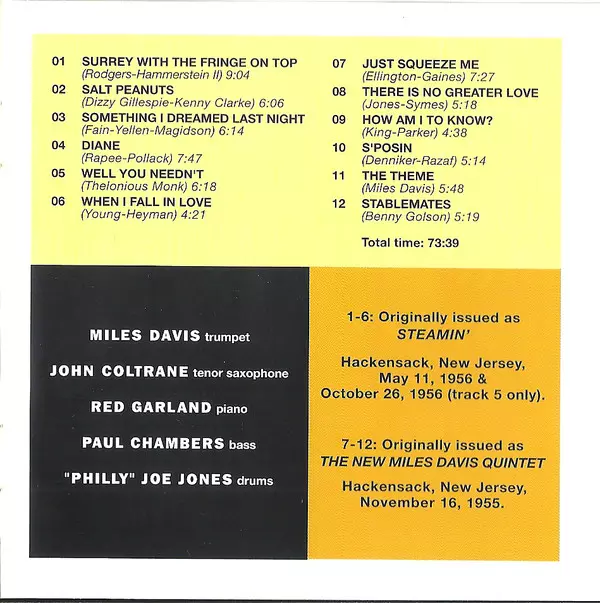 01 SURREY WITH THE FRINGE ON TOP
(Rodgers-Hammerstein II) 9:04

02 SALT PEANUTS
(Dizzy Gillespie-Kenny Clarke) 6:06

03 SOMETHING I DREAMED LAST NIGHT
(Fain-Yellen-Magidson) 6:14

04 DIANE
(Rapee-Pollack) 7:47

05 WELL YOU NEEDN'T
(Thelonious Monk) 6:18

06 WHEN I FALL IN LOVE
(Young-Heyman) 4:21

07 JUST SQUEEZE ME
(Ellington-Gaines) 7:27

08 THERE IS NO GREATER LOVE
(Jones-Symes) 5:18

09 HOW AM I TO KNOW?
(King-Parker) 4:38

10 S'POSIN
(Denniker-Razaf) 5:14

11 THE THEME
(Miles Davis) 5:48

12 STABLEMATES
(Benny Golson) 5:19

Total time: 73:39

MILES DAVIS trumpet

JOHN COLTRANE tenor saxophone

RED GARLAND piano

PAUL CHAMBERS bass

"PHILLY" JOE JONES drums

1-6: Originally issued as
STEAMIN'

Hackensack, New Jersey,
May 11, 1956 &
October 26, 1956 (track 5 only).

7-12: Originally issued as
THE NEW MILES DAVIS QUINTET

Hackensack, New Jersey,
November 16, 1955.